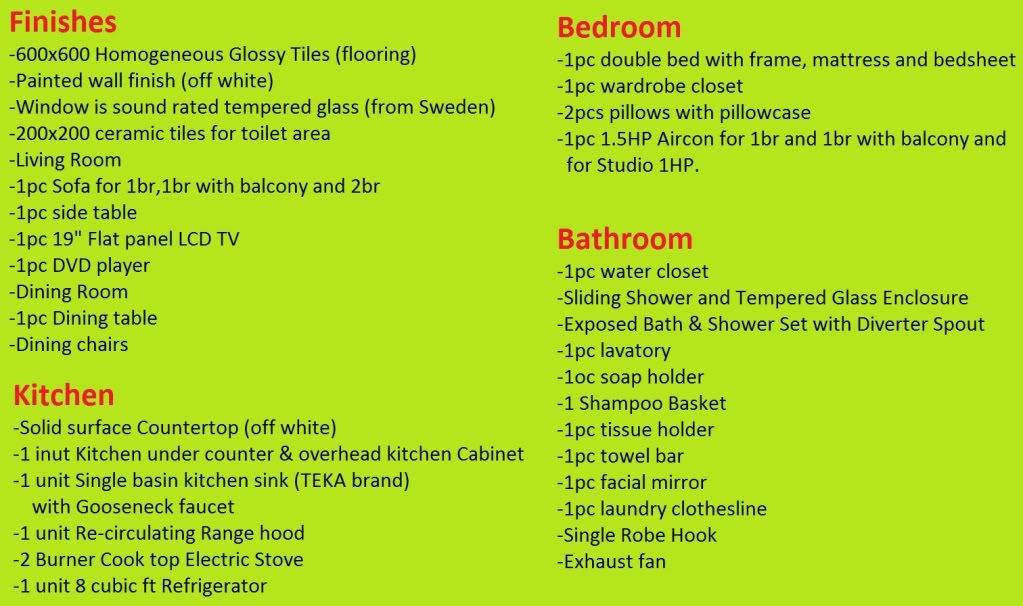 Finishes
-600x600 Homogeneous Glossy Tiles (flooring)
-Painted wall finish (off white)
-Window is sound rated tempered glass (from Sweden)
-200x200 ceramic tiles for toilet area
-Living Room
-1pc Sofa for 1br,1br with balcony and 2br
-1pc side table
-1pc 19" Flat panel LCD TV
-1pc DVD player
-Dining Room
-1pc Dining table
-Dining chairs

Kitchen
-Solid surface Countertop (off white)
-1 inut Kitchen under counter & overhead kitchen Cabinet
-1 unit Single basin kitchen sink (TEKA brand) with Gooseneck faucet
-1 unit Re-circulating Range hood
-2 Burner Cook top Electric Stove
-1 unit 8 cubic ft Refrigerator

Bedroom
-1pc double bed with frame, mattress and bedsheet
-1pc wardrobe closet
-2pcs pillows with pillowcase
-1pc 1.5HP Aircon for 1br and 1br with balcony and for Studio 1HP.

Bathroom
-1pc water closet
-Sliding Shower and Tempered Glass Enclosure
-Exposed Bath & Shower Set with Diverter Spout
-1pc lavatory
-1oc soap holder
-1 Shampoo Basket
-1pc tissue holder
-1pc towel bar
-1pc facial mirror
-1pc laundry clothesline
-Single Robe Hook
-Exhaust fan